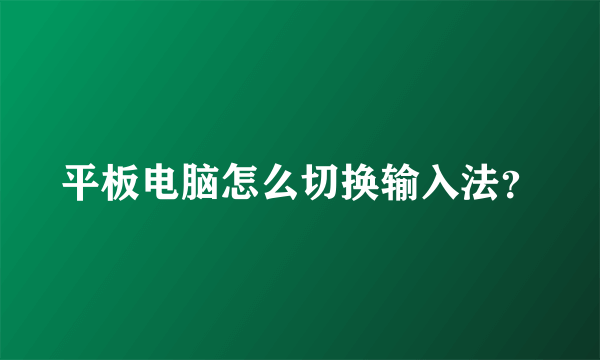 平板电脑怎么切换输入法?